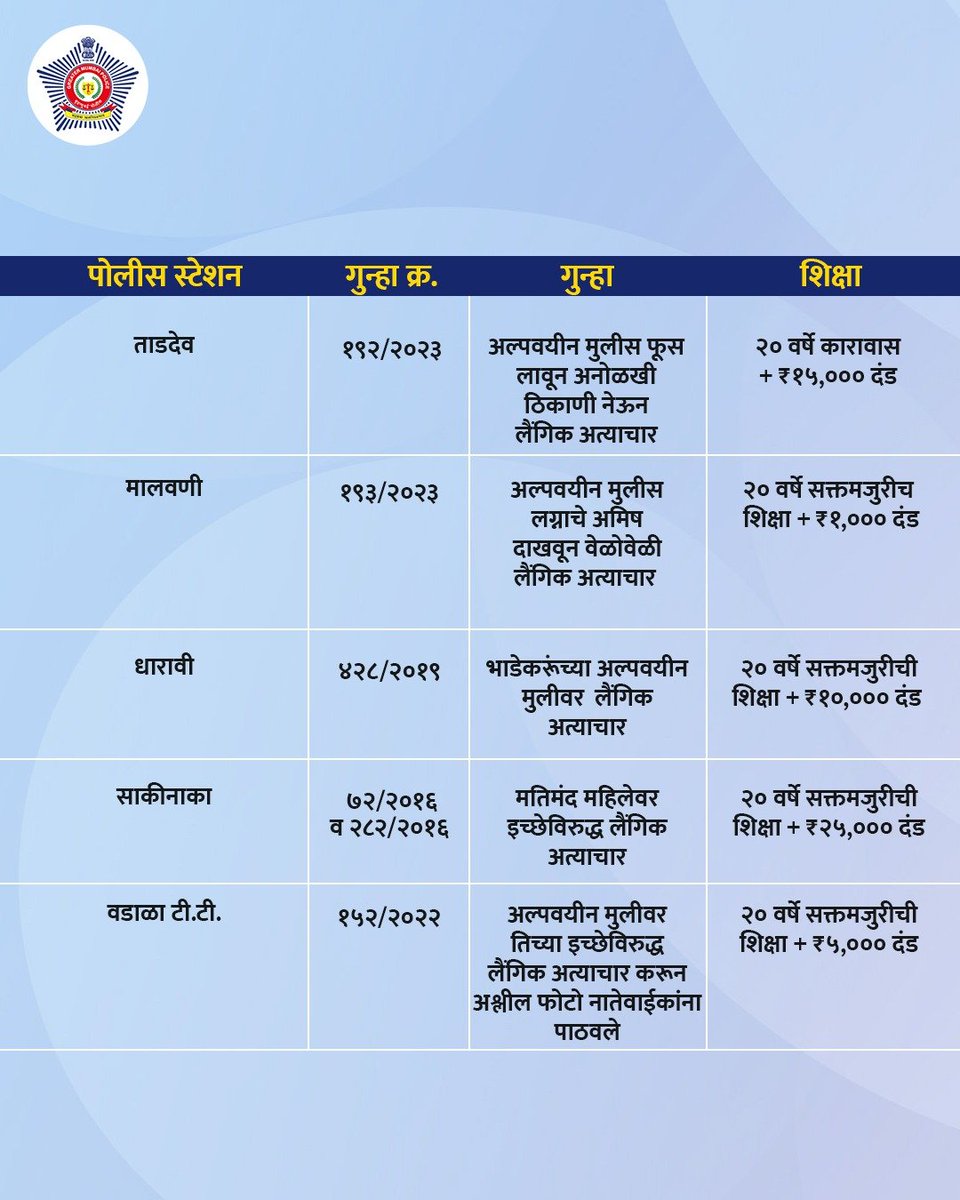 | पोलीस स्टेशन | गुन्हा क्र. | गुन्हा | शिक्षा |
|---|---|---|---|
| ताडदेव | १९२/२०२३ | अल्पवयीन मुलीस फूस लावून अनोळखी ठिकाणी नेऊन लैंगिक अत्याचार | २० वर्षे कारावास + ₹१५,००० दंड |
| मालवणी | १९३/२०२३ | अल्पवयीन मुलीस लग्नाचे अमिष दाखवून वेळोवेळी लैंगिक अत्याचार | २० वर्षे सक्तमजुरीच शिक्षा + ₹१,००० दंड |
| धारावी | ४२८/२०१९ | भाडेकरूंच्या अल्पवयीन मुलीवर लैंगिक अत्याचार | २० वर्षे सक्तमजुरीची शिक्षा + ₹१०,००० दंड |
| साकीनाका | ७२/२०१६ व २८२/२०१६ | मतिमंद महिलेवर इच्छेविरुद्ध लैंगिक अत्याचार | २० वर्षे सक्तमजुरीची शिक्षा + ₹२५,००० दंड |
| वडाळा टी.टी. | १५२/२०२२ | अल्पवयीन मुलीवर तिच्या इच्छेविरुद्ध लैंगिक अत्याचार करून अश्लील फोटो नातेवाईकांना पाठवले | २० वर्षे सक्तमजुरीची शिक्षा + ₹५,००० दंड |